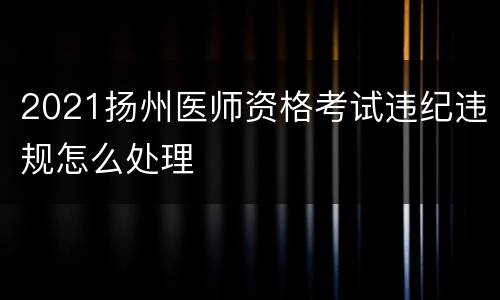 2021扬州医师资格考试违纪违规怎么处理